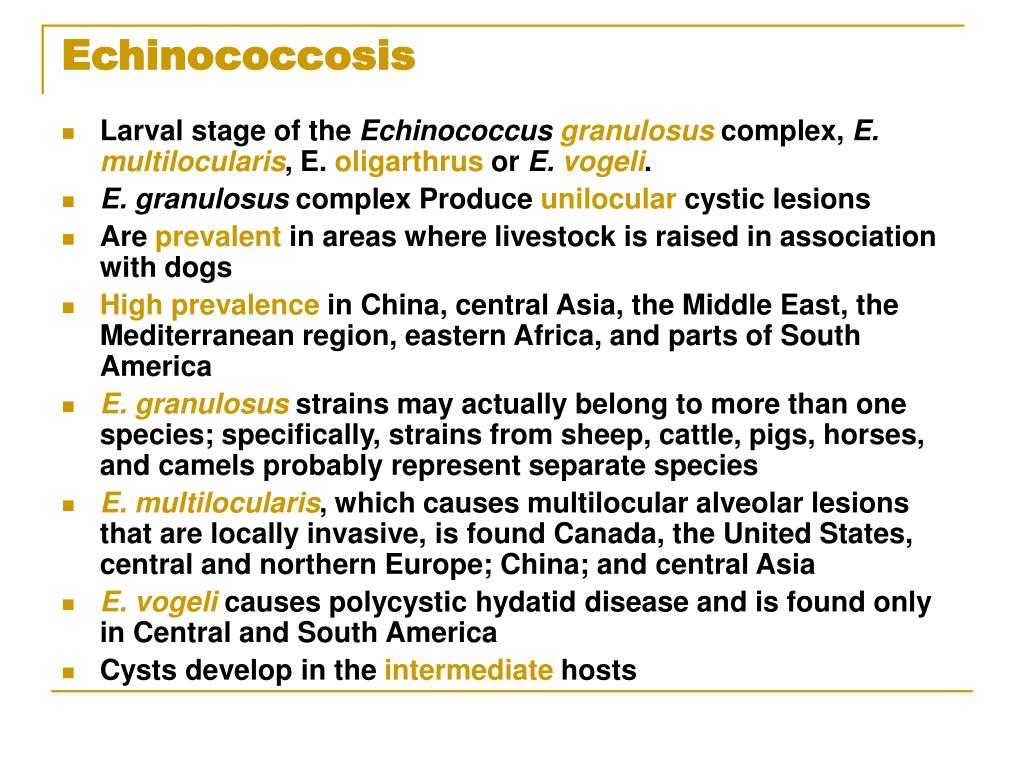 Echinococcosis

- Larval stage of the Echinococcus granulosus complex, E. multilocularis, E. oligarthrus or E. vogeli.
- E. granulosus complex Produce unilocular cystic lesions
- Are prevalent in areas where livestock is raised in association with dogs
- High prevalence in China, central Asia, the Middle East, the Mediterranean region, eastern Africa, and parts of South America
- E. granulosus strains may actually belong to more than one species; specifically, strains from sheep, cattle, pigs, horses, and camels probably represent separate species
- E. multilocularis, which causes multilocular alveolar lesions that are locally invasive, is found Canada, the United States, central and northern Europe; China; and central Asia
- E. vogeli causes polycystic hydatid disease and is found only in Central and South America
- Cysts develop in the intermediate hosts